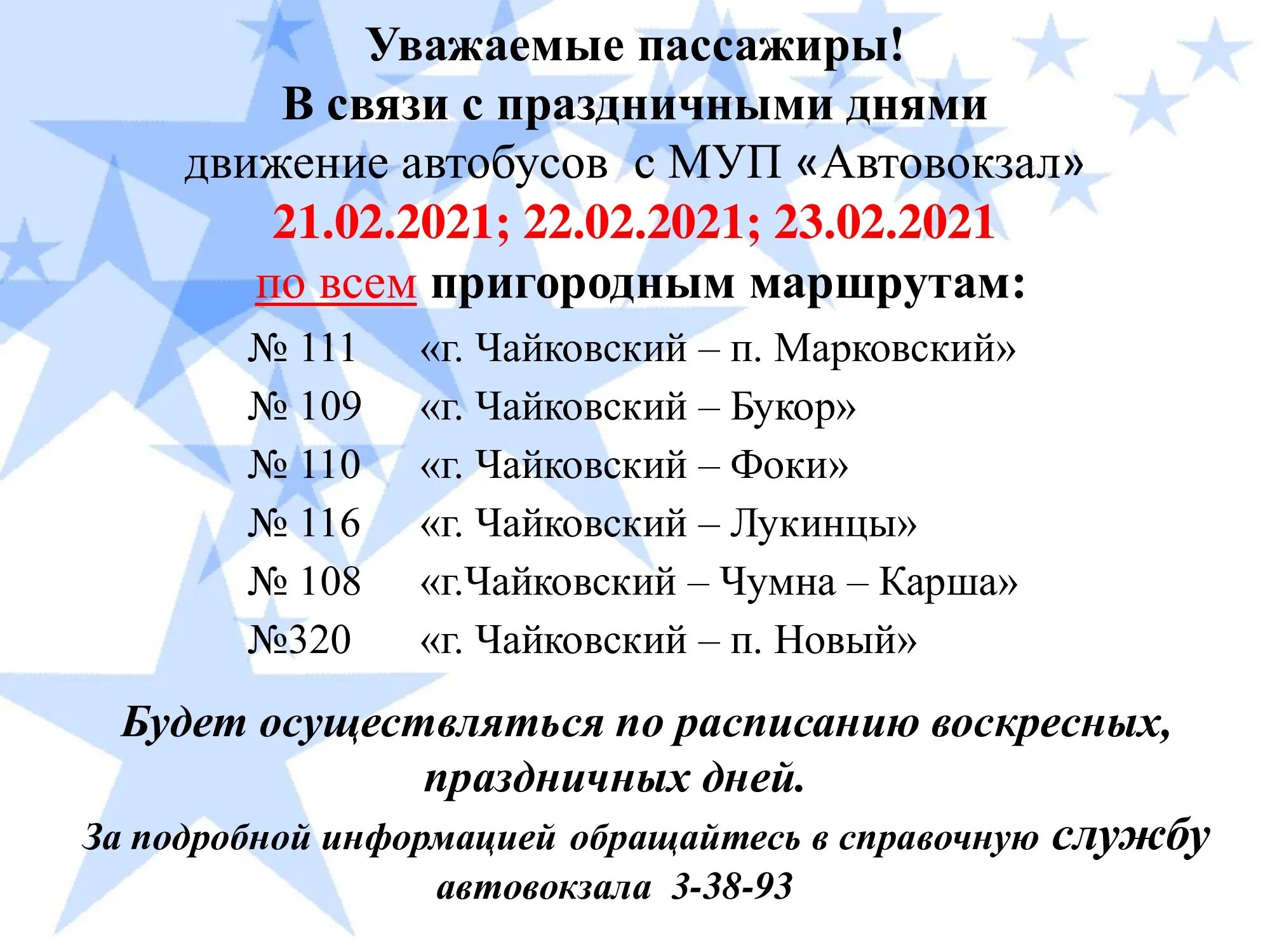 Уважаемые пассажиры!
В связи с праздничными днями
движение автобусов с МУП «Автовокзал»
21.02.2021; 22.02.2021; 23.02.2021
по всем пригородным маршрутам:

№ 111 «г. Чайковский – п. Марковский»
№ 109 «г. Чайковский – Букор»
№ 110 «г. Чайковский – Фоки»
№ 116 «г. Чайковский – Лукинцы»
№ 108 «г.Чайковский – Чумна – Карша»
№320 «г. Чайковский – п. Новый»

Будет осуществляться по расписанию воскресных, праздничных дней.

За подробной информацией обращайтесь в справочную службу автовокзала 3-38-93